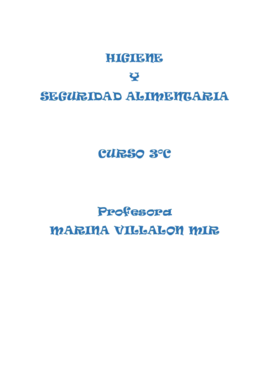 HIGIENE
Y
SEGURIDAD ALIMENTARIA

CURSO 3°C

Profesora
MARINA VILLALON MIR